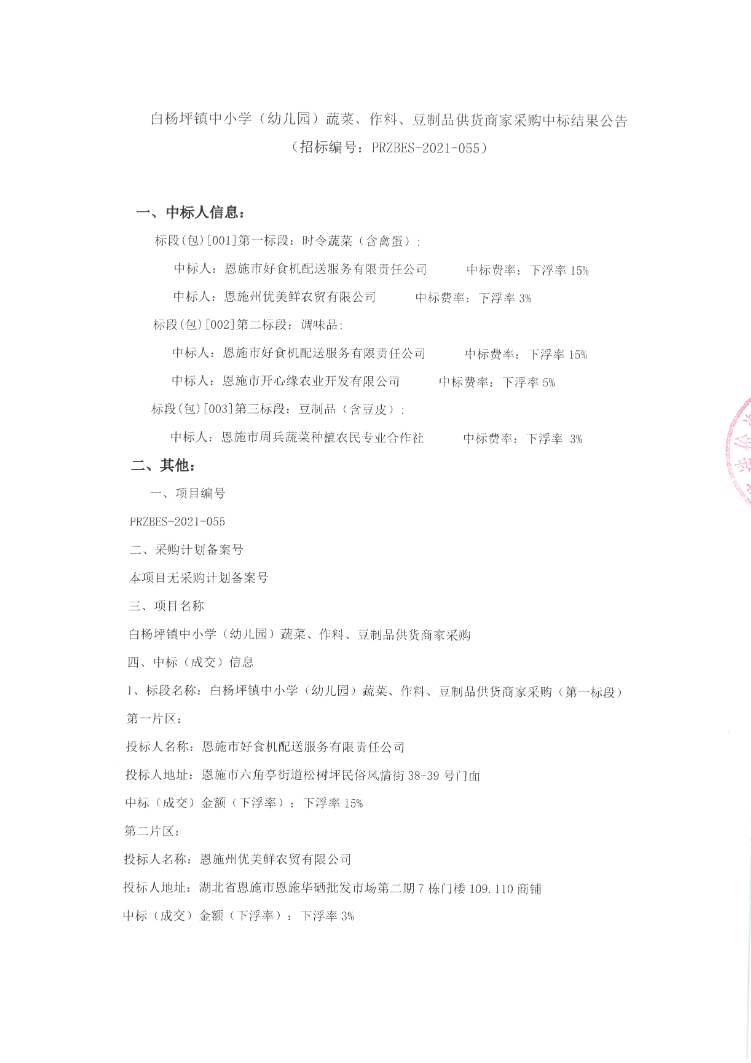 白杨坪镇中小学（幼儿园）蔬菜、作料、豆制品供货商家采购中标结果公告
（招标编号：PRZBES-2021-055）

一、中标人信息：

标段(包)[001]第一标段：时令蔬菜（含禽蛋）：

中标人：恩施市好食机配送服务有限责任公司　　中标费率：下浮率 15%

中标人：恩施州优美鲜农贸有限公司　　中标费率：下浮率 3%

标段(包)[002]第二标段：调味品：

中标人：恩施市好食机配送服务有限责任公司　　中标费率：下浮率 15%

中标人：恩施市开心缘农业开发有限公司　　中标费率：下浮率 5%

标段(包)[003]第三标段：豆制品（含豆皮）：

中标人：恩施市周兵蔬菜种植农民专业合作社　　中标费率：下浮率 3%

二、其他：

一、项目编号

PRZBES-2021-055

二、采购计划备案号

本项目无采购计划备案号

三、项目名称

白杨坪镇中小学（幼儿园）蔬菜、作料、豆制品供货商家采购

四、中标（成交）信息

1、标段名称：白杨坪镇中小学（幼儿园）蔬菜、作料、豆制品供货商家采购（第一标段）

第一片区：

投标人名称：恩施市好食机配送服务有限责任公司

投标人地址：恩施市六角亭街道松树坪民俗风情街 38-39 号门面

中标（成交）金额（下浮率）：下浮率 15%

第二片区：

投标人名称：恩施州优美鲜农贸有限公司

投标人地址：湖北省恩施市恩施华硒批发市场第二期 7 栋门楼 109.110 商铺

中标（成交）金额（下浮率）：下浮率 3%